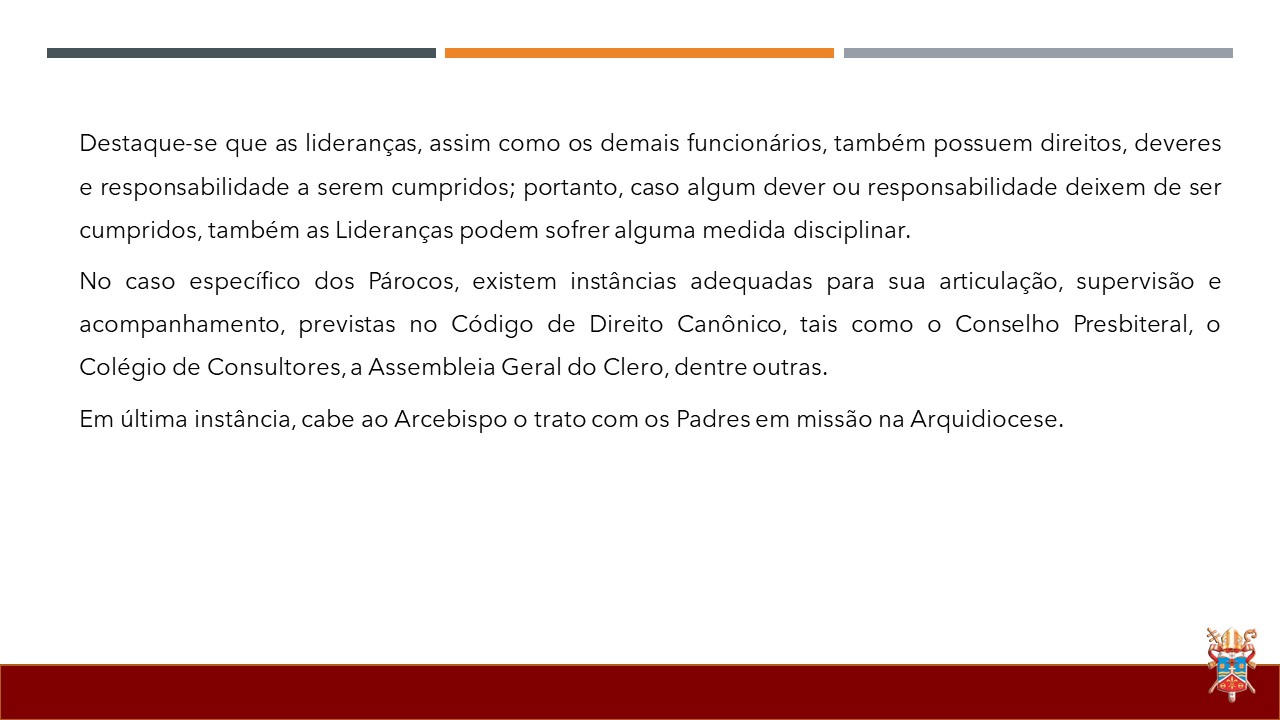 Destaque-se que as lideranças, assim como os demais funcionários, também possuem direitos, deveres e responsabilidade a serem cumpridos; portanto, caso algum dever ou responsabilidade deixem de ser cumpridos, também as Lideranças podem sofrer alguma medida disciplinar.

No caso específico dos Párocos, existem instâncias adequadas para sua articulação, supervisão e acompanhamento, previstas no Código de Direito Canônico, tais como o Conselho Presbiteral, o Colégio de Consultores, a Assembleia Geral do Clero, dentre outras.

Em última instância, cabe ao Arcebispo o trato com os Padres em missão na Arquidiocese.